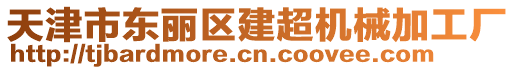 天津市东丽区建超机械加工厂
http://tjbardmore.cn.coovee.com